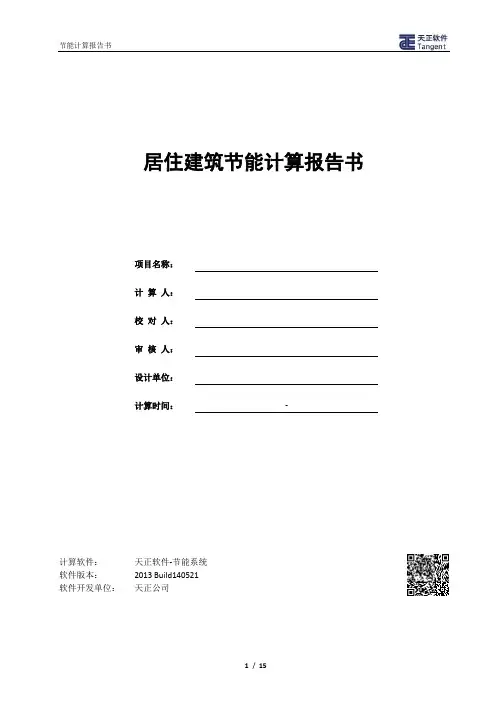 节能计算报告书

天正软件 Tangent

居住建筑节能计算报告书

项目名称：

计 算 人：

校 对 人：

审 核 人：

设计单位：

计算时间： -

计算软件： 天正软件-节能系统
软件版本： 2013 Build140521
软件开发单位： 天正公司

1 / 15